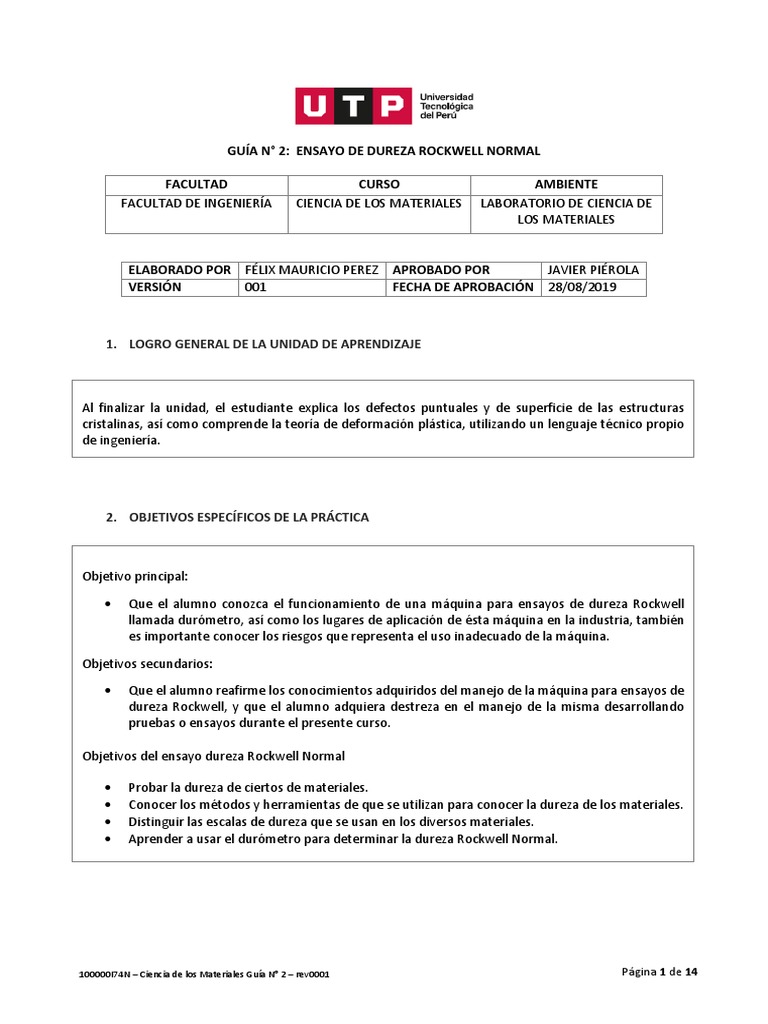 UTP Universidad Tecnológica del Perú

GUÍA N° 2: ENSAYO DE DUREZA ROCKWELL NORMAL

| FACULTAD | CURSO | AMBIENTE |
|---|---|---|
| FACULTAD DE INGENIERÍA | CIENCIA DE LOS MATERIALES | LABORATORIO DE CIENCIA DE LOS MATERIALES |

| ELABORADO POR | FÉLIX MAURICIO PEREZ | APROBADO POR | JAVIER PIÉROLA |
|---|---|---|---|
| VERSIÓN | 001 | FECHA DE APROBACIÓN | 28/08/2019 |

1. LOGRO GENERAL DE LA UNIDAD DE APRENDIZAJE

Al finalizar la unidad, el estudiante explica los defectos puntuales y de superficie de las estructuras cristalinas, así como comprende la teoría de deformación plástica, utilizando un lenguaje técnico propio de ingeniería.

2. OBJETIVOS ESPECÍFICOS DE LA PRÁCTICA

Objetivo principal:

• Que el alumno conozca el funcionamiento de una máquina para ensayos de dureza Rockwell llamada durómetro, así como los lugares de aplicación de ésta máquina en la industria, también es importante conocer los riesgos que representa el uso inadecuado de la máquina.

Objetivos secundarios:

• Que el alumno reafirme los conocimientos adquiridos del manejo de la máquina para ensayos de dureza Rockwell, y que el alumno adquiera destreza en el manejo de la misma desarrollando pruebas o ensayos durante el presente curso.

Objetivos del ensayo dureza Rockwell Normal

• Probar la dureza de ciertos de materiales.
• Conocer los métodos y herramientas de que se utilizan para conocer la dureza de los materiales.
• Distinguir las escalas de dureza que se usan en los diversos materiales.
• Aprender a usar el durómetro para determinar la dureza Rockwell Normal.

100000I74N – Ciencia de los Materiales Guía N° 2 – rev0001

Página 1 de 14